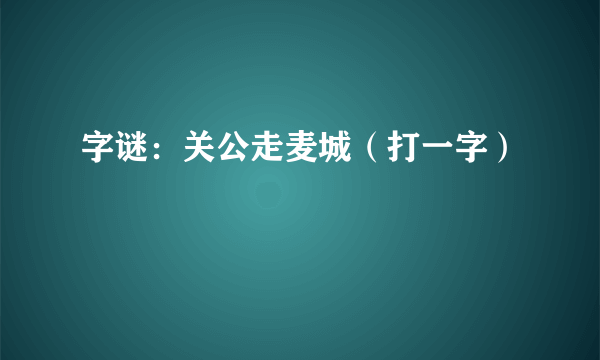 字谜：关公走麦城（打一字）